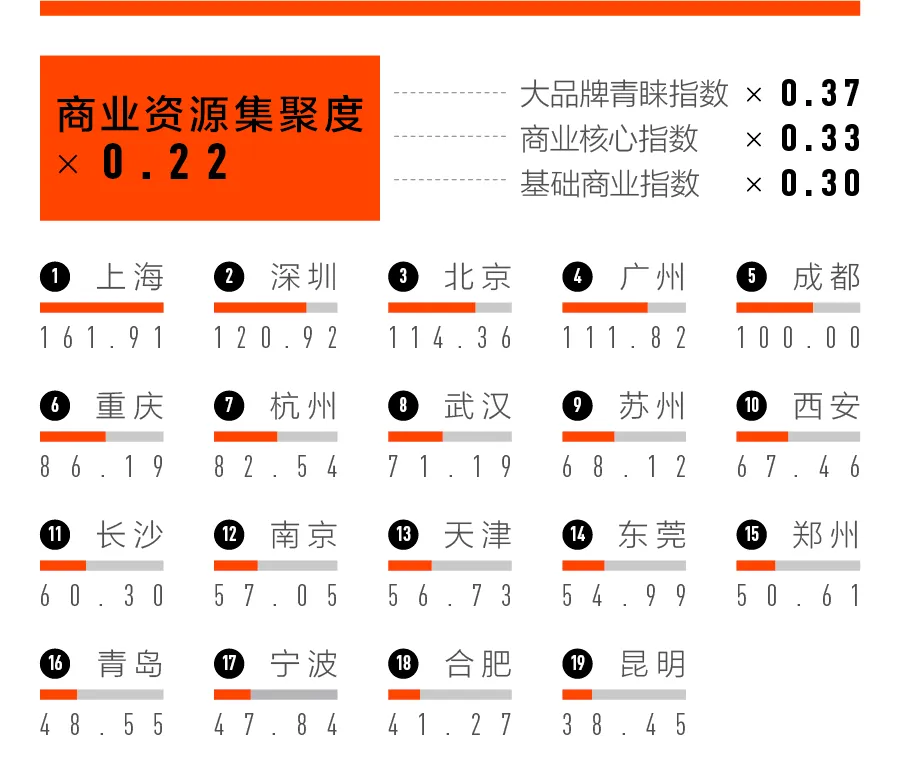 商业资源集聚度
× 0.22

大品牌青睐指数 × 0.37
商业核心指数 × 0.33
基础商业指数 × 0.30

1 上海
161.91

2 深圳
120.92

3 北京
114.36

4 广州
111.82

5 成都
100.00

6 重庆
86.19

7 杭州
82.54

8 武汉
71.19

9 苏州
68.12

10 西安
67.46

11 长沙
60.30

12 南京
57.05

13 天津
56.73

14 东莞
54.99

15 郑州
50.61

16 青岛
48.55

17 宁波
47.84

18 合肥
41.27

19 昆明
38.45